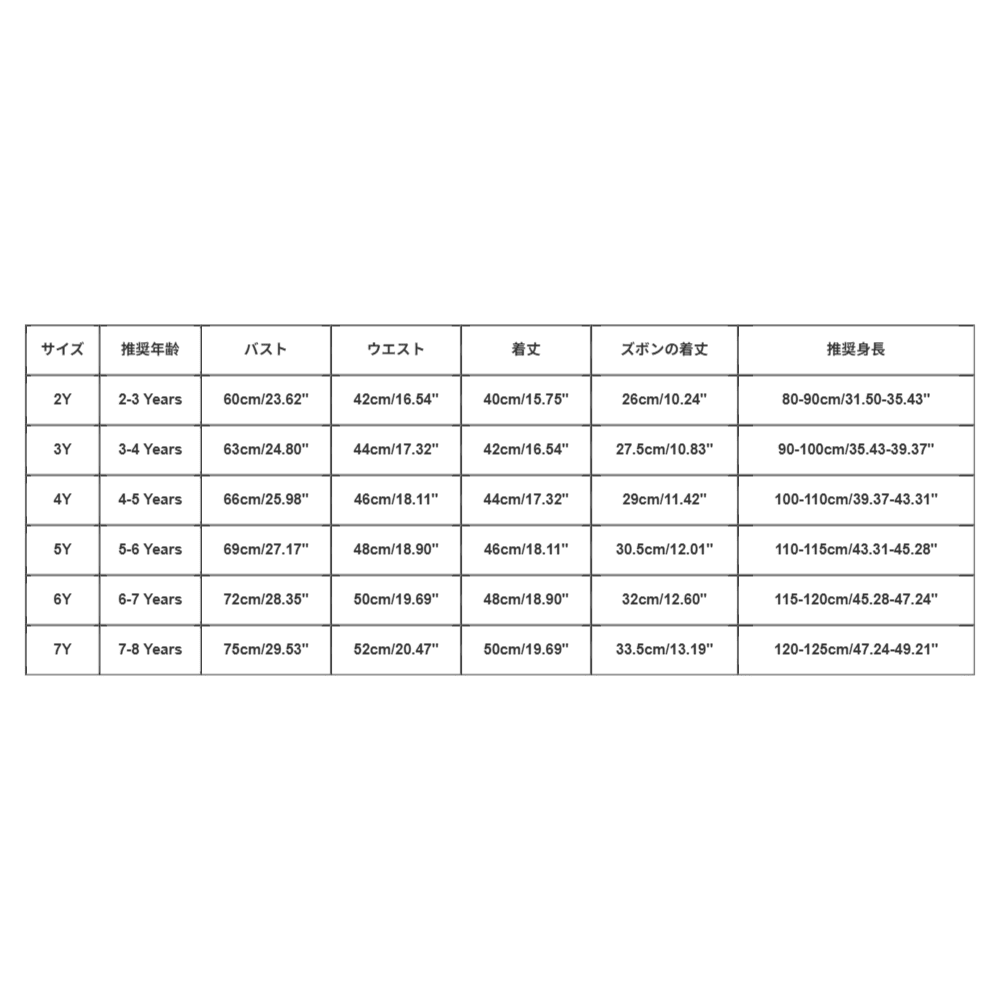 | サイズ | 推奨年齢 | バスト | ウエスト | 着丈 | ズボンの着丈 | 推奨身長 |
|---|---|---|---|---|---|---|
| 2Y | 2-3 Years | 60cm/23.62'' | 42cm/16.54'' | 40cm/15.75'' | 26cm/10.24'' | 80-90cm/31.50-35.43'' |
| 3Y | 3-4 Years | 63cm/24.80'' | 44cm/17.32'' | 42cm/16.54'' | 27.5cm/10.83'' | 90-100cm/35.43-39.37'' |
| 4Y | 4-5 Years | 66cm/25.98'' | 46cm/18.11'' | 44cm/17.32'' | 29cm/11.42'' | 100-110cm/39.37-43.31'' |
| 5Y | 5-6 Years | 69cm/27.17'' | 48cm/18.90'' | 46cm/18.11'' | 30.5cm/12.01'' | 110-115cm/43.31-45.28'' |
| 6Y | 6-7 Years | 72cm/28.35'' | 50cm/19.69'' | 48cm/18.90'' | 32cm/12.60'' | 115-120cm/45.28-47.24'' |
| 7Y | 7-8 Years | 75cm/29.53'' | 52cm/20.47'' | 50cm/19.69'' | 33.5cm/13.19'' | 120-125cm/47.24-49.21'' |